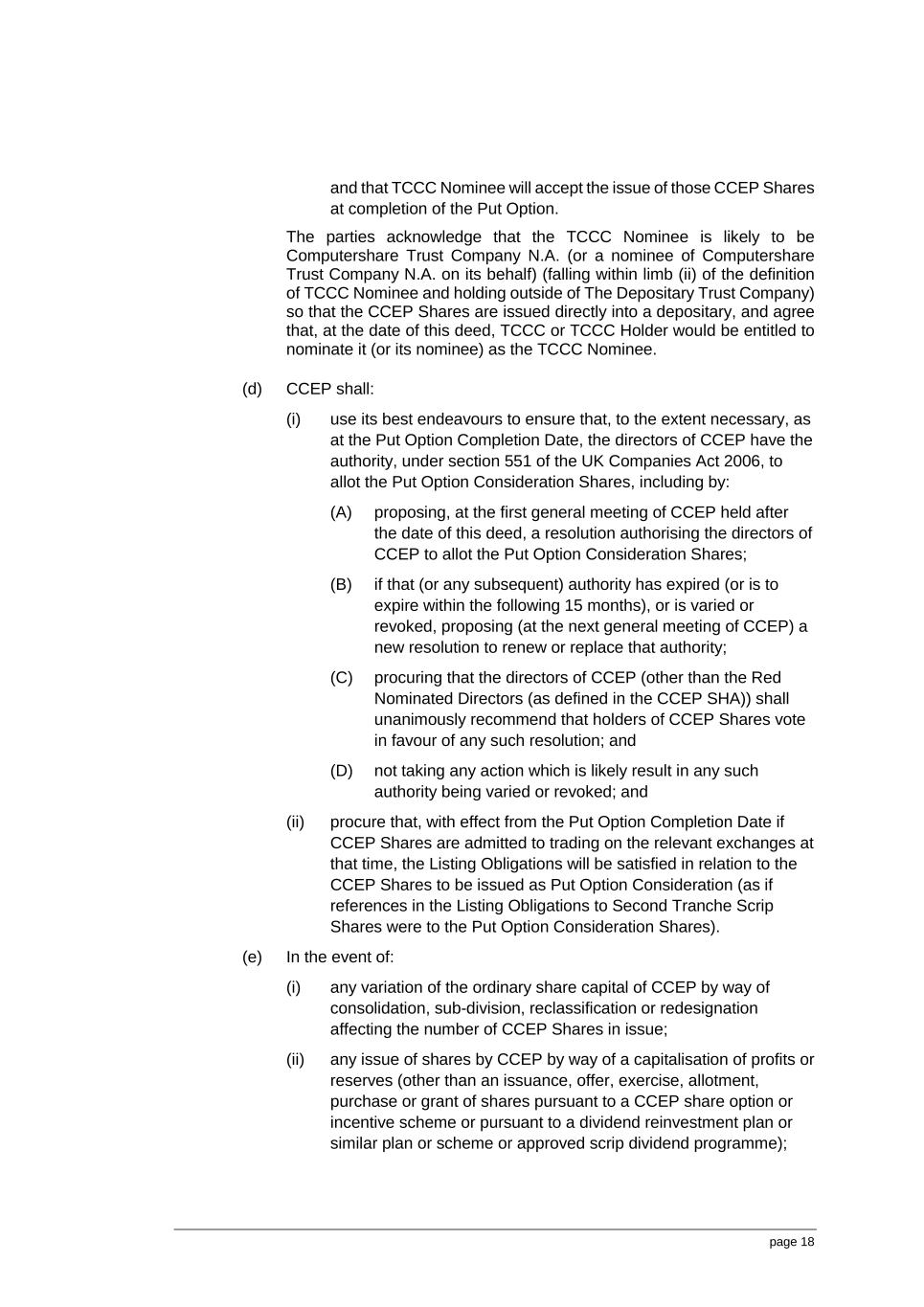 and that TCCC Nominee will accept the issue of those CCEP Shares at completion of the Put Option.

The parties acknowledge that the TCCC Nominee is likely to be Computershare Trust Company N.A. (or a nominee of Computershare Trust Company N.A. on its behalf) (falling within limb (ii) of the definition of TCCC Nominee and holding outside of The Depositary Trust Company) so that the CCEP Shares are issued directly into a depositary, and agree that, at the date of this deed, TCCC or TCCC Holder would be entitled to nominate it (or its nominee) as the TCCC Nominee.

(d) CCEP shall:

(i) use its best endeavours to ensure that, to the extent necessary, as at the Put Option Completion Date, the directors of CCEP have the authority, under section 551 of the UK Companies Act 2006, to allot the Put Option Consideration Shares, including by:

(A) proposing, at the first general meeting of CCEP held after the date of this deed, a resolution authorising the directors of CCEP to allot the Put Option Consideration Shares;

(B) if that (or any subsequent) authority has expired (or is to expire within the following 15 months), or is varied or revoked, proposing (at the next general meeting of CCEP) a new resolution to renew or replace that authority;

(C) procuring that the directors of CCEP (other than the Red Nominated Directors (as defined in the CCEP SHA)) shall unanimously recommend that holders of CCEP Shares vote in favour of any such resolution; and

(D) not taking any action which is likely result in any such authority being varied or revoked; and

(ii) procure that, with effect from the Put Option Completion Date if CCEP Shares are admitted to trading on the relevant exchanges at that time, the Listing Obligations will be satisfied in relation to the CCEP Shares to be issued as Put Option Consideration (as if references in the Listing Obligations to Second Tranche Scrip Shares were to the Put Option Consideration Shares).

(e) In the event of:

(i) any variation of the ordinary share capital of CCEP by way of consolidation, sub-division, reclassification or redesignation affecting the number of CCEP Shares in issue;

(ii) any issue of shares by CCEP by way of a capitalisation of profits or reserves (other than an issuance, offer, exercise, allotment, purchase or grant of shares pursuant to a CCEP share option or incentive scheme or pursuant to a dividend reinvestment plan or similar plan or scheme or approved scrip dividend programme);

page 18